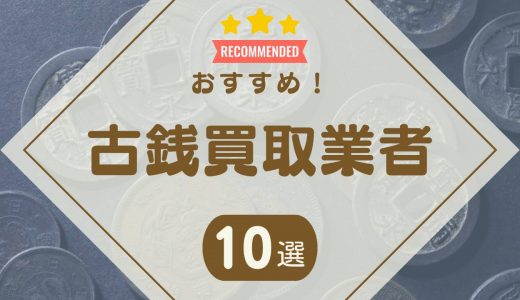 RECOMMENDED

おすすめ！

古銭買取業者

10選